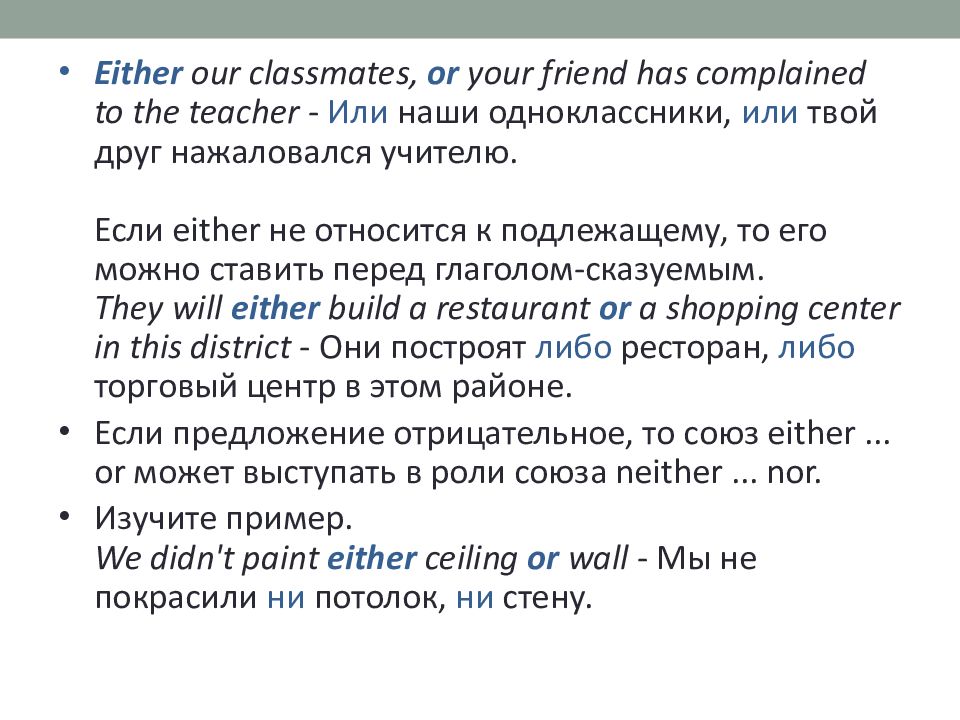 • Either our classmates, or your friend has complained to the teacher - Или наши одноклассники, или твой друг нажаловался учителю.

Если either не относится к подлежащему, то его можно ставить перед глаголом-сказуемым.
They will either build a restaurant or a shopping center in this district - Они построят либо ресторан, либо торговый центр в этом районе.

• Если предложение отрицательное, то союз either ... or может выступать в роли союза neither ... nor.

• Изучите пример.
We didn't paint either ceiling or wall - Мы не покрасили ни потолок, ни стену.